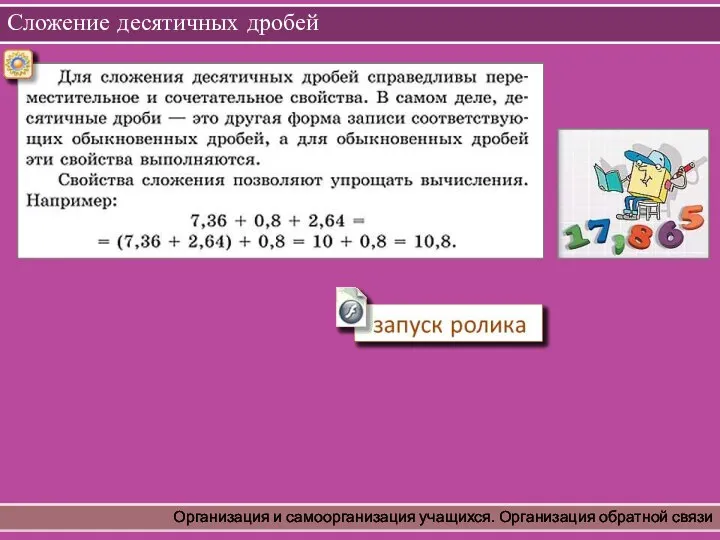 Сложение десятичных дробей

Для сложения десятичных дробей справедливы переместительное и сочетательное свойства. В самом деле, десятичные дроби — это другая форма записи соответствующих обыкновенных дробей, а для обыкновенных дробей эти свойства выполняются.

Свойства сложения позволяют упрощать вычисления. Например:

$7,36 + 0,8 + 2,64 =$
$= (7,36 + 2,64) + 0,8 = 10 + 0,8 = 10,8.$

17,865

запуск ролика

Организация и самоорганизация учащихся. Организация обратной связи